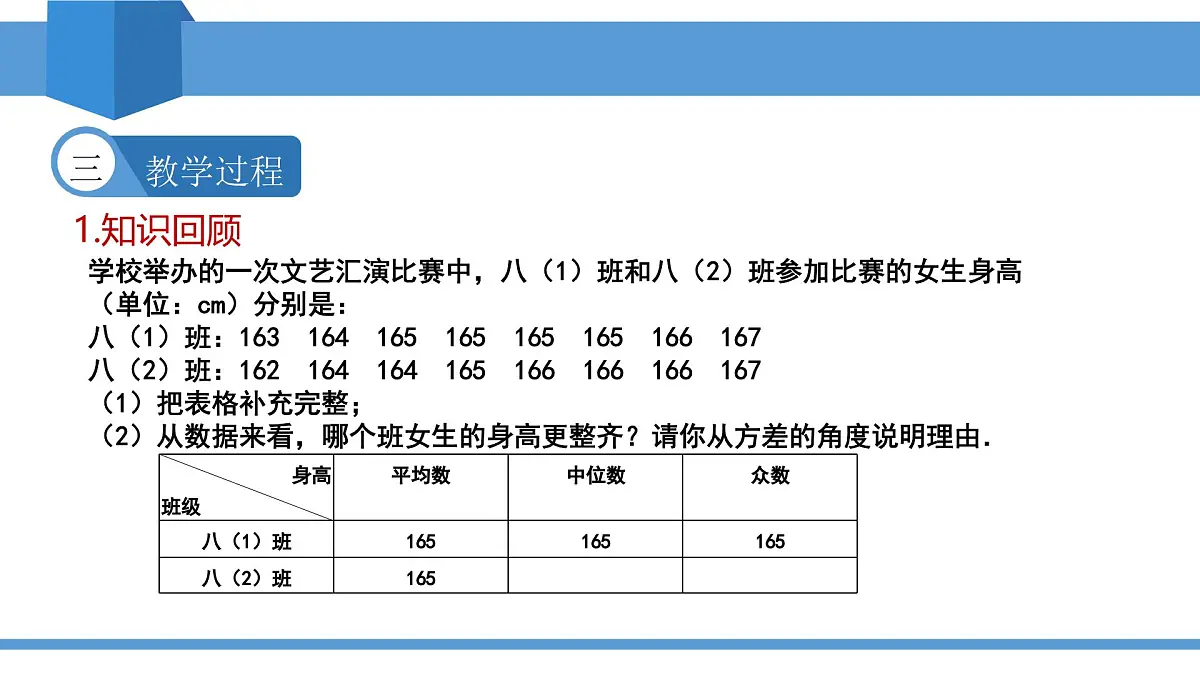 三 教学过程

1.知识回顾

学校举办的一次文艺汇演比赛中，八（1）班和八（2）班参加比赛的女生身高（单位：cm）分别是：

八（1）班：163 164 165 165 165 165 166 167

八（2）班：162 164 164 165 166 166 166 167

（1）把表格补充完整；

（2）从数据来看，哪个班女生的身高更整齐？请你从方差的角度说明理由.

| 身高 班级 | 平均数 | 中位数 | 众数 |
|---|---|---|---|
| 八（1）班 | 165 | 165 | 165 |
| 八（2）班 | 165 | | |